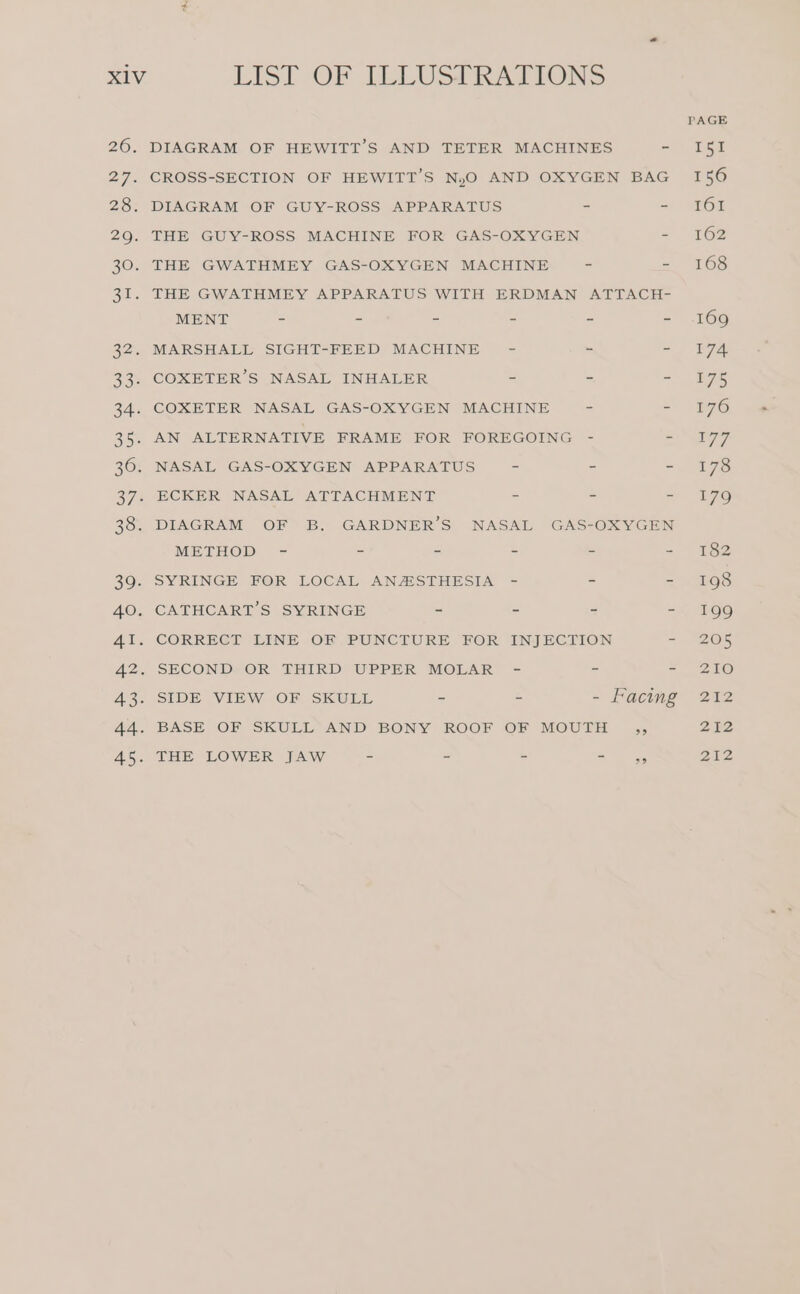 xiv LIST OF ILLUSTRATIONS

PAGE

26. DIAGRAM OF HEWITT'S AND TETER MACHINES - 151
27. CROSS-SECTION OF HEWITT'S $N_2O$ AND OXYGEN BAG 156
28. DIAGRAM OF GUY-ROSS APPARATUS - - 161
29. THE GUY-ROSS MACHINE FOR GAS-OXYGEN - 162
30. THE GWATHMEY GAS-OXYGEN MACHINE - - 168
31. THE GWATHMEY APPARATUS WITH ERDMAN ATTACHMENT - - - - - - 169
32. MARSHALL SIGHT-FEED MACHINE - - - 174
33. COXETER'S NASAL INHALER - - - 175
34. COXETER NASAL GAS-OXYGEN MACHINE - - 176
35. AN ALTERNATIVE FRAME FOR FOREGOING - - 177
36. NASAL GAS-OXYGEN APPARATUS - - - 178
37. ECKER NASAL ATTACHMENT - - - 179
38. DIAGRAM OF B. GARDNER'S NASAL GAS-OXYGEN METHOD - - - - - - 182
39. SYRINGE FOR LOCAL ANÆSTHESIA - - - 198
40. CATHCART'S SYRINGE - - - - 199
41. CORRECT LINE OF PUNCTURE FOR INJECTION - 205
42. SECOND OR THIRD UPPER MOLAR - - - 210
43. SIDE VIEW OF SKULL - - - Facing 212
44. BASE OF SKULL AND BONY ROOF OF MOUTH ,, 212
45. THE LOWER JAW - - - - ,, 212